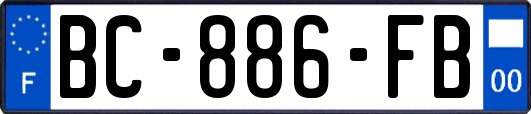 F
BC-886-FB
00